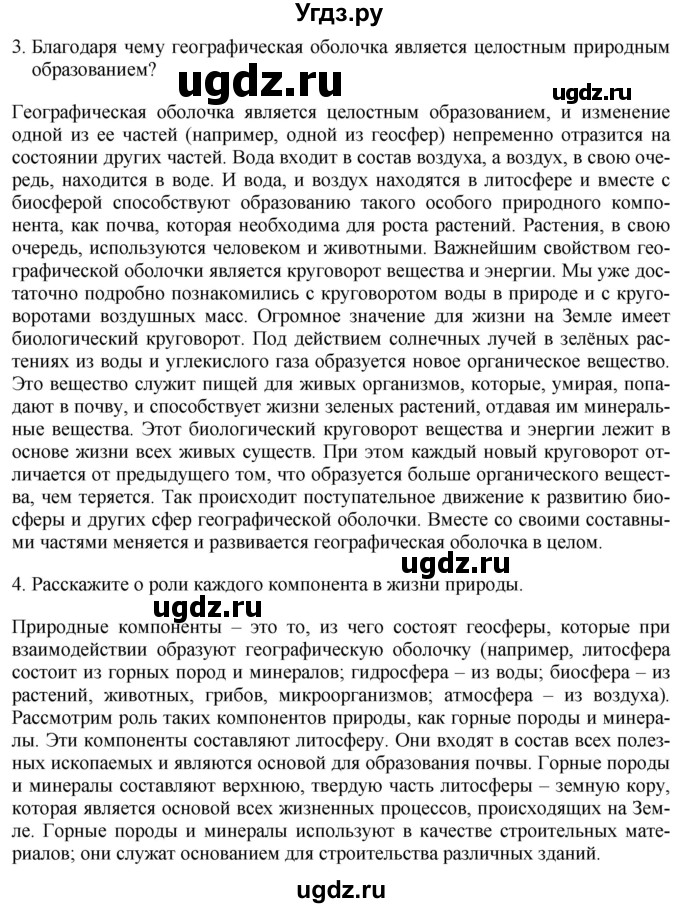 Угдз.ру

3. Благодаря чему географическая оболочка является целостным природным образованием?

ugdz.ru

ugdz.ru

Географическая оболочка является целостным образованием, и изменение одной из ее частей (например, одной из геосфер) непременно отразится на состоянии других частей. Вода входит в состав воздуха, а воздух, в свою очередь, находится в воде. И вода, и воздух находятся в литосфере и вместе с биосферой способствуют образованию такого особого природного компонента, как почва, которая необходима для роста растений. Растения, в свою очередь, используются человеком и животными. Важнейшим свойством географической оболочки является круговорот вещества и энергии. Мы уже достаточно подробно познакомились с круговоротом воды в природе и с круговоротами воздушных масс. Огромное значение для жизни на Земле имеет биологический круговорот. Под действием солнечных лучей в зелёных растениях из воды и углекислого газа образуется новое органическое вещество. Это вещество служит пищей для живых организмов, которые, умирая, попадают в почву, и способствует жизни зеленых растений, отдавая им минеральные вещества. Этот биологический круговорот вещества и энергии лежит в основе жизни всех живых существ. При этом каждый новый круговорот отличается от предыдущего том, что образуется больше органического вещества, чем теряется. Так происходит поступательное движение к развитию биосферы и других сфер географической оболочки. Вместе со своими составными частями меняется и развивается географическая оболочка в целом.

ugdz.ru

4. Расскажите о роли каждого компонента в жизни природы.

ugdz.ru

Природные компоненты – это то, из чего состоят геосферы, которые при взаимодействии образуют географическую оболочку (например, литосфера состоит из горных пород и минералов; гидросфера – из воды; биосфера – из растений, животных, грибов, микроорганизмов; атмосфера – из воздуха). Рассмотрим роль таких компонентов природы, как горные породы и минералы. Эти компоненты составляют литосферу. Они входят в состав всех полезных ископаемых и являются основой для образования почвы. Горные породы и минералы составляют верхнюю, твердую часть литосферы – земную кору, которая является основой всех жизненных процессов, происходящих на Земле. Горные породы и минералы используют в качестве строительных материалов; они служат основанием для строительства различных зданий.

ugdz.ru